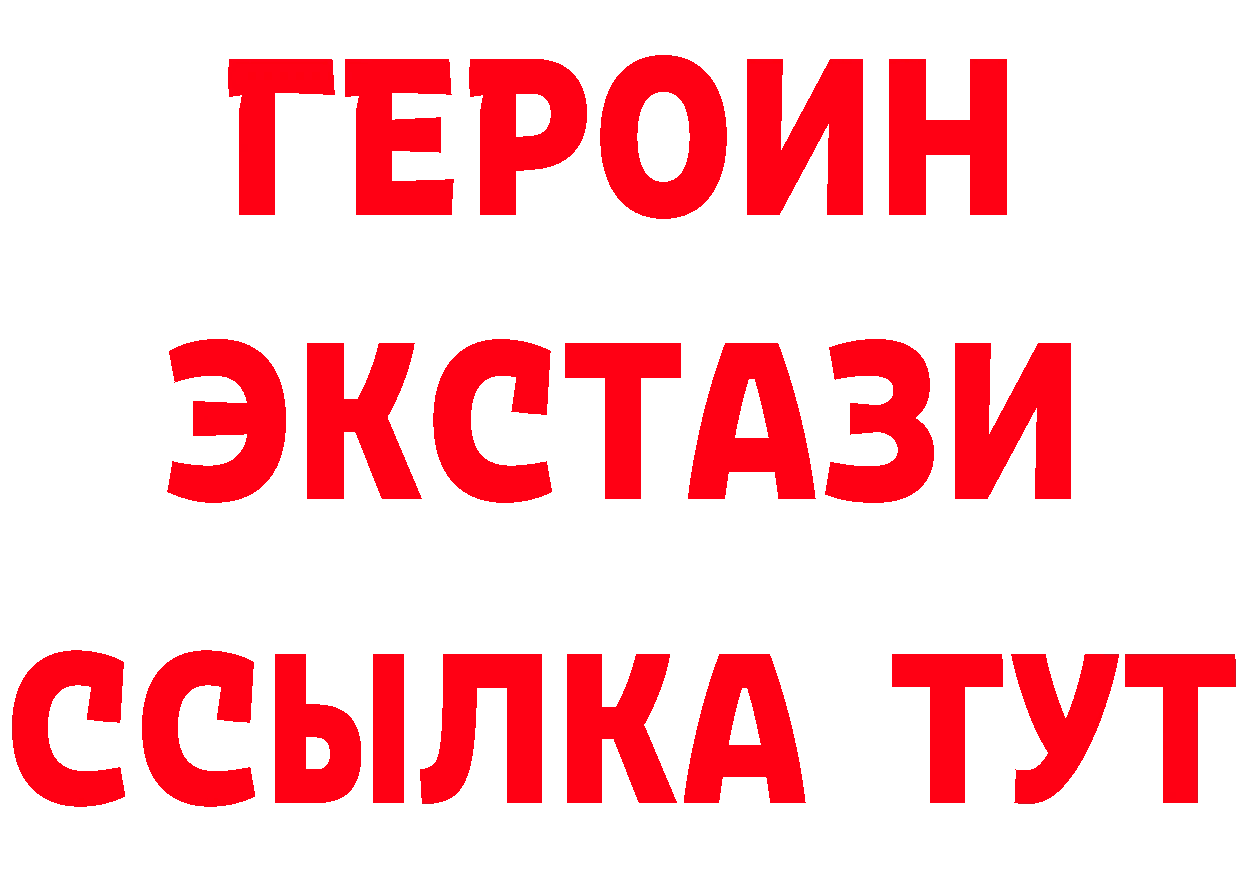 ГЕРОИН
ЭКСТАЗИ
ССЫЛКА ТУТ